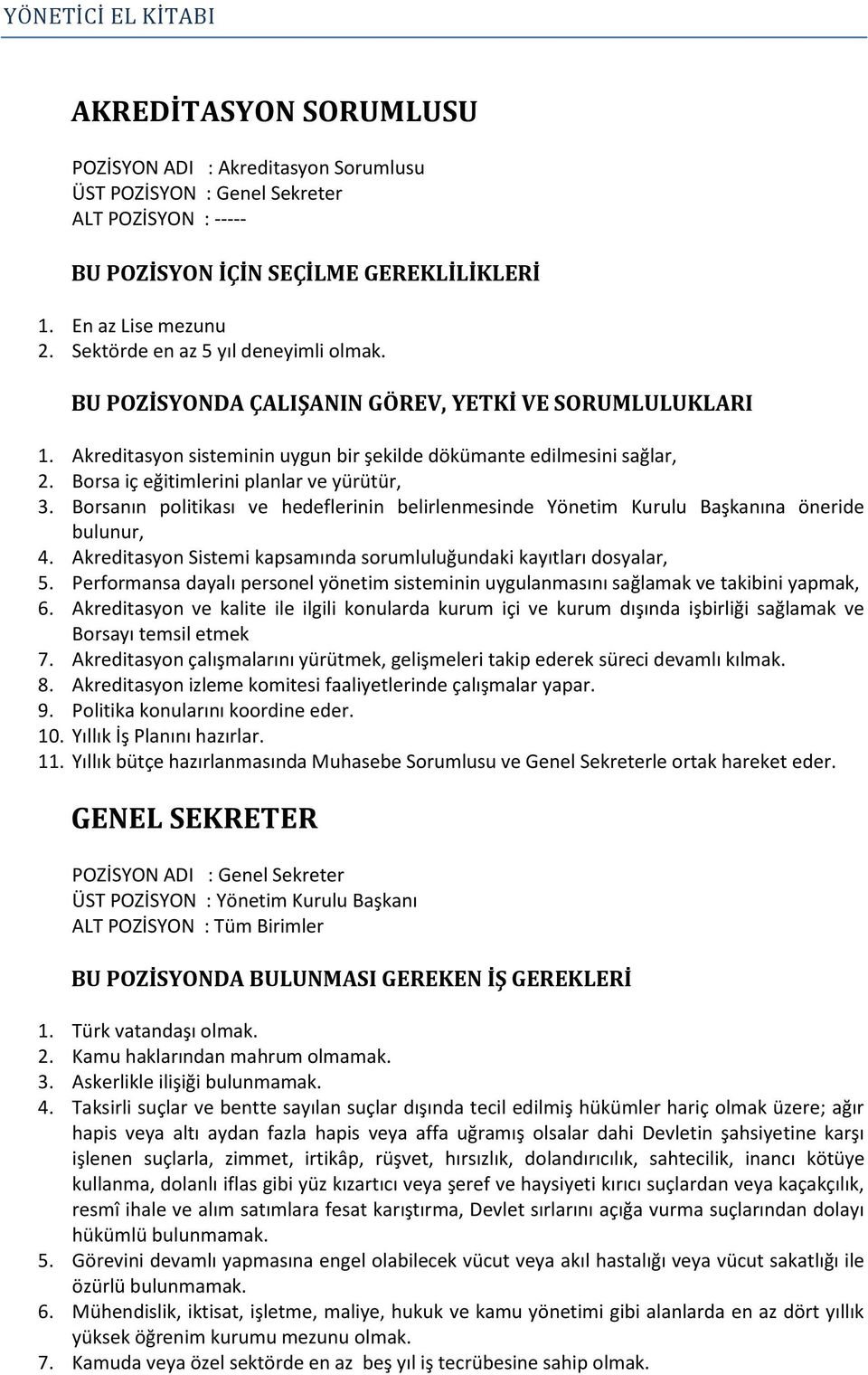 YÖNETİCİ EL KİTABI

AKREDİTASYON SORUMLUSU

POZİSYON ADI : Akreditasyon Sorumlusu
ÜST POZİSYON : Genel Sekreter
ALT POZİSYON : -----

BU POZİSYON İÇİN SEÇİLME GEREKLİLİKLERİ

1. En az Lise mezunu
2. Sektörde en az 5 yıl deneyimli olmak.

BU POZİSYONDA ÇALIŞANIN GÖREV, YETKİ VE SORUMLULUKLARI

1. Akreditasyon sisteminin uygun bir şekilde dökümante edilmesini sağlar,
2. Borsa iç eğitimlerini planlar ve yürütür,
3. Borsanın politikası ve hedeflerinin belirlenmesinde Yönetim Kurulu Başkanına öneride bulunur,
4. Akreditasyon Sistemi kapsamında sorumluluğundaki kayıtları dosyalar,
5. Performansa dayalı personel yönetim sisteminin uygulanmasını sağlamak ve takibini yapmak,
6. Akreditasyon ve kalite ile ilgili konularda kurum içi ve kurum dışında işbirliği sağlamak ve Borsayı temsil etmek
7. Akreditasyon çalışmalarını yürütmek, gelişmeleri takip ederek süreci devamlı kılmak.
8. Akreditasyon izleme komitesi faaliyetlerinde çalışmalar yapar.
9. Politika konularını koordine eder.
10. Yıllık İş Planını hazırlar.
11. Yıllık bütçe hazırlanmasında Muhasebe Sorumlusu ve Genel Sekreterle ortak hareket eder.

GENEL SEKRETER

POZİSYON ADI : Genel Sekreter
ÜST POZİSYON : Yönetim Kurulu Başkanı
ALT POZİSYON : Tüm Birimler

BU POZİSYONDA BULUNMASI GEREKEN İŞ GEREKLERİ

1. Türk vatandaşı olmak.
2. Kamu haklarından mahrum olmamak.
3. Askerlikle ilişiği bulunmamak.
4. Taksirli suçlar ve bentte sayılan suçlar dışında tecil edilmiş hükümler hariç olmak üzere; ağır hapis veya altı aydan fazla hapis veya affa uğramış olsalar dahi Devletin şahsiyetine karşı işlenen suçlarla, zimmet, irtikâp, rüşvet, hırsızlık, dolandırıcılık, sahtecilik, inancı kötüye kullanma, dolanlı iflas gibi yüz kızartıcı veya şeref ve haysiyeti kırıcı suçlardan veya kaçakçılık, resmî ihale ve alım satımlara fesat karıştırma, Devlet sırlarını açığa vurma suçlarından dolayı hükümlü bulunmamak.
5. Görevini devamlı yapmasına engel olabilecek vücut veya akıl hastalığı veya vücut sakatlığı ile özürlü bulunmamak.
6. Mühendislik, iktisat, işletme, maliye, hukuk ve kamu yönetimi gibi alanlarda en az dört yıllık yüksek öğrenim kurumu mezunu olmak.
7. Kamuda veya özel sektörde en az beş yıl iş tecrübesine sahip olmak.